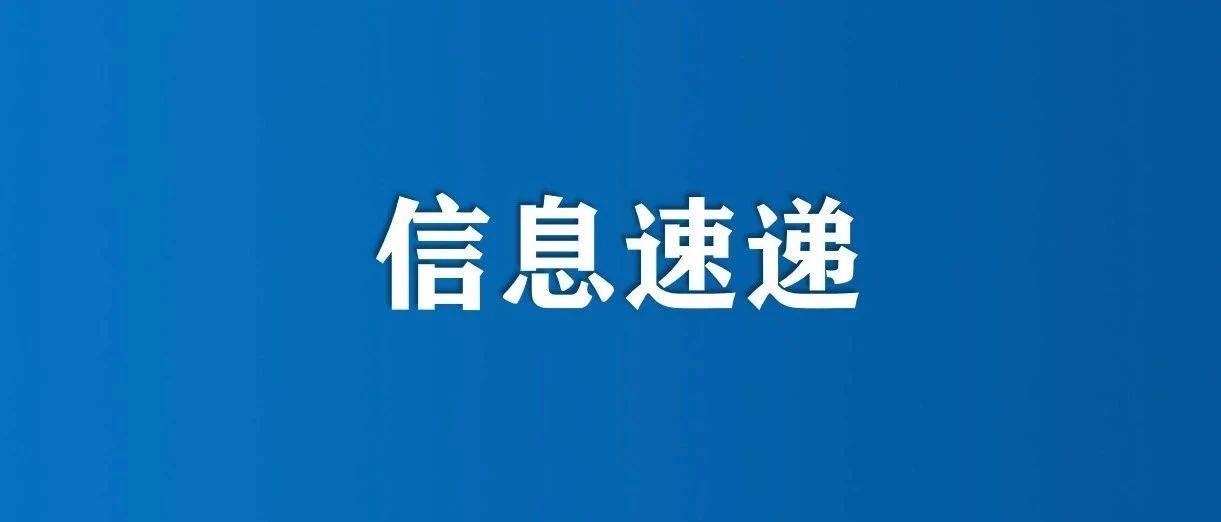 信息速递